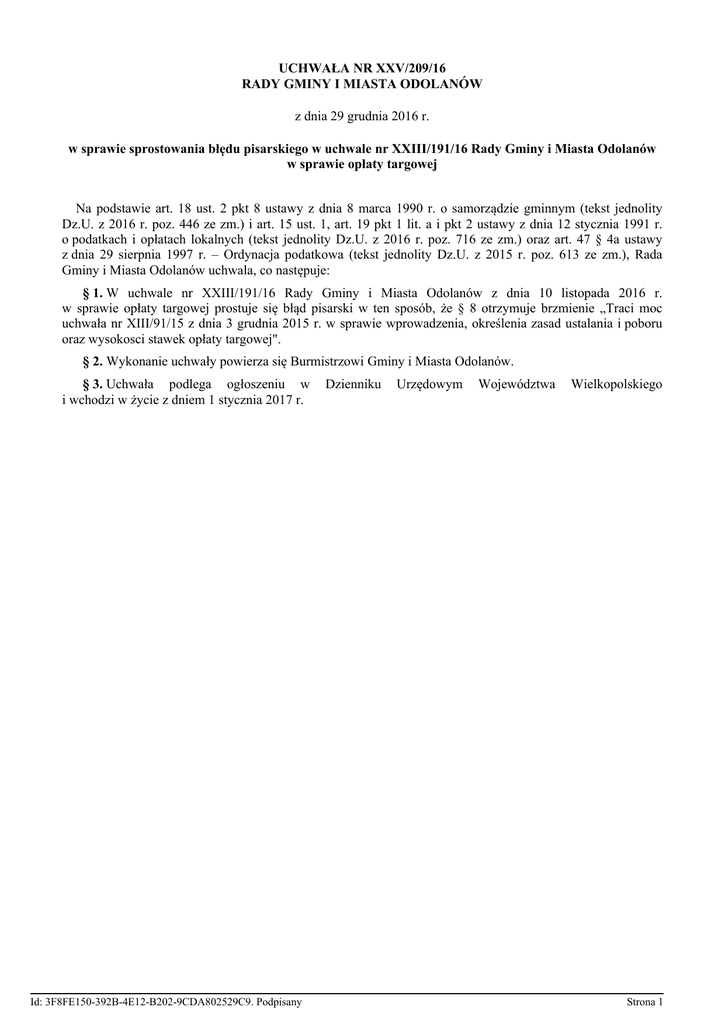 UCHWAŁA NR XXV/209/16
RADY GMINY I MIASTA ODOLANÓW

z dnia 29 grudnia 2016 r.

w sprawie sprostowania błędu pisarskiego w uchwale nr XXIII/191/16 Rady Gminy i Miasta Odolanów w sprawie opłaty targowej

Na podstawie art. 18 ust. 2 pkt 8 ustawy z dnia 8 marca 1990 r. o samorządzie gminnym (tekst jednolity Dz.U. z 2016 r. poz. 446 ze zm.) i art. 15 ust. 1, art. 19 pkt 1 lit. a i pkt 2 ustawy z dnia 12 stycznia 1991 r. o podatkach i opłatach lokalnych (tekst jednolity Dz.U. z 2016 r. poz. 716 ze zm.) oraz art. 47 § 4a ustawy z dnia 29 sierpnia 1997 r. – Ordynacja podatkowa (tekst jednolity Dz.U. z 2015 r. poz. 613 ze zm.), Rada Gminy i Miasta Odolanów uchwala, co następuje:

§ 1. W uchwale nr XXIII/191/16 Rady Gminy i Miasta Odolanów z dnia 10 listopada 2016 r. w sprawie opłaty targowej prostuje się błąd pisarski w ten sposób, że § 8 otrzymuje brzmienie „Traci moc uchwała nr XIII/91/15 z dnia 3 grudnia 2015 r. w sprawie wprowadzenia, określenia zasad ustalania i poboru oraz wysokosci stawek opłaty targowej".

§ 2. Wykonanie uchwały powierza się Burmistrzowi Gminy i Miasta Odolanów.

§ 3. Uchwała podlega ogłoszeniu w Dzienniku Urzędowym Województwa Wielkopolskiego i wchodzi w życie z dniem 1 stycznia 2017 r.

Id: 3F8FE150-392B-4E12-B202-9CDA802529C9. Podpisany
Strona 1